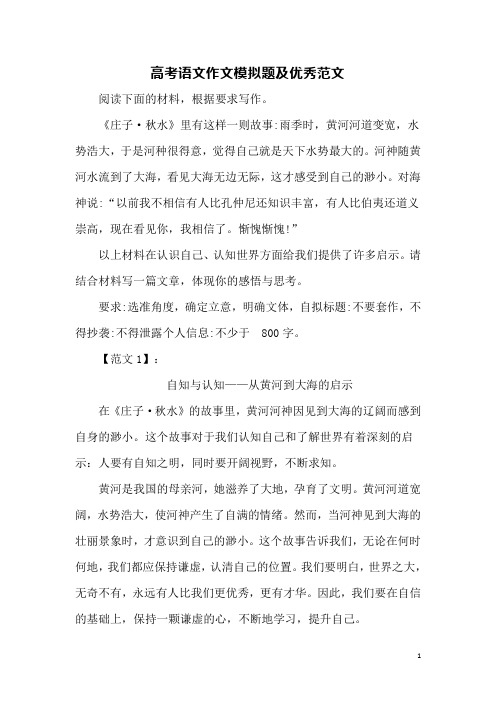 高考语文作文模拟题及优秀范文

阅读下面的材料，根据要求写作。

《庄子·秋水》里有这样一则故事:雨季时，黄河河道变宽，水势浩大，于是河种很得意，觉得自己就是天下水势最大的。河神随黄河水流到了大海，看见大海无边无际，这才感受到自己的渺小。对海神说:“以前我不相信有人比孔仲尼还知识丰富，有人比伯夷还道义崇高，现在看见你，我相信了。惭愧惭愧!”

以上材料在认识自己、认知世界方面给我们提供了许多启示。请结合材料写一篇文章，体现你的感悟与思考。

要求:选准角度，确定立意，明确文体，自拟标题:不要套作，不得抄袭:不得泄露个人信息:不少于 800 字。

【范文 1】:

自知与认知——从黄河到大海的启示

在《庄子·秋水》的故事里，黄河河神因见到大海的辽阔而感到自身的渺小。这个故事对于我们认知自己和了解世界有着深刻的启示：人要有自知之明，同时要开阔视野，不断求知。

黄河是我国的母亲河，她滋养了大地，孕育了文明。黄河河道宽阔，水势浩大，使河神产生了自满的情绪。然而，当河神见到大海的壮丽景象时，才意识到自己的渺小。这个故事告诉我们，无论在何时何地，我们都应保持谦虚，认清自己的位置。我们要明白，世界之大，无奇不有，永远有人比我们更优秀，更有才华。因此，我们要在自信的基础上，保持一颗谦虚的心，不断地学习，提升自己。

1